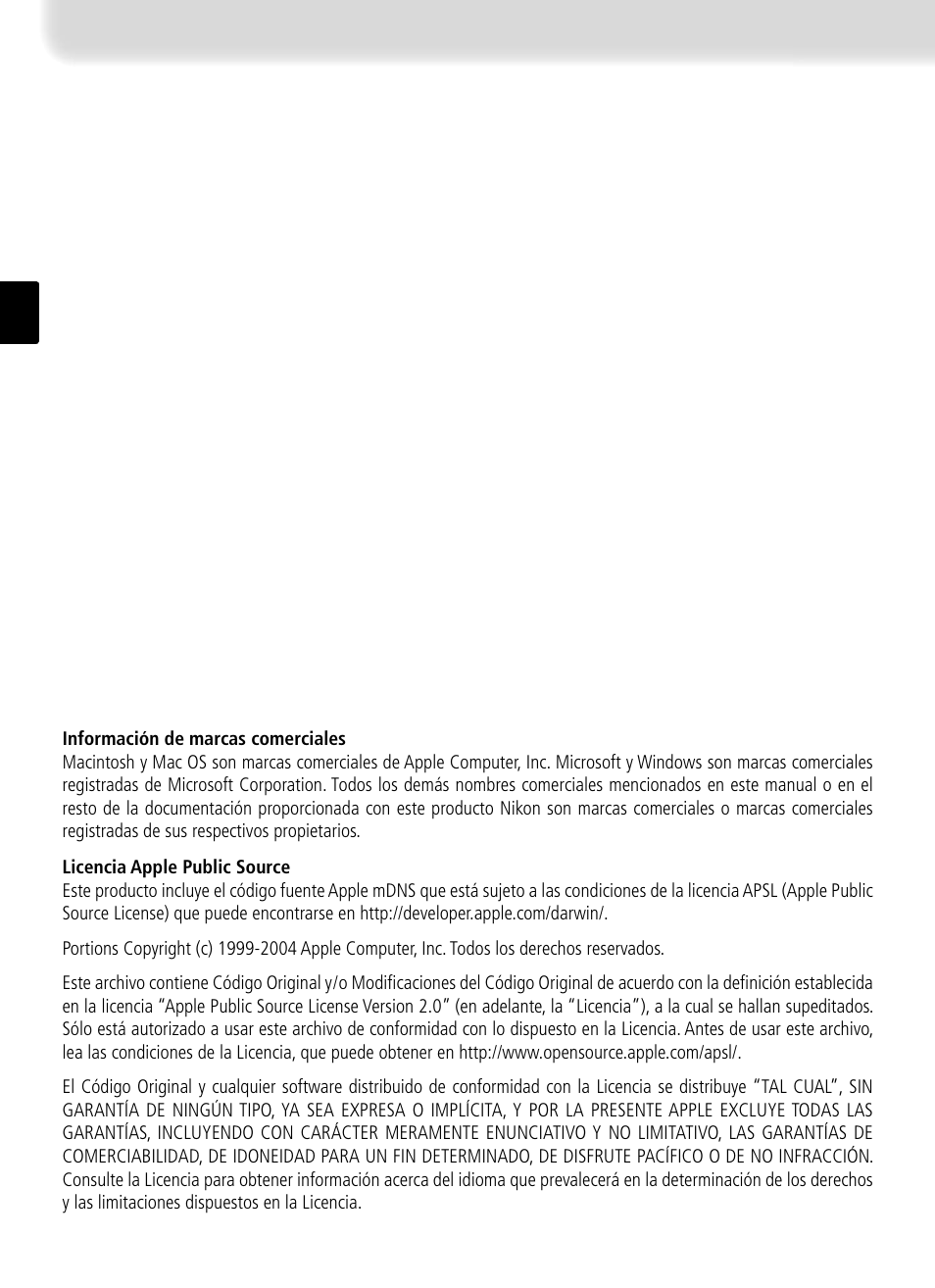 **Información de marcas comerciales**
Macintosh y Mac OS son marcas comerciales de Apple Computer, Inc. Microsoft y Windows son marcas comerciales registradas de Microsoft Corporation. Todos los demás nombres comerciales mencionados en este manual o en el resto de la documentación proporcionada con este producto Nikon son marcas comerciales o marcas comerciales registradas de sus respectivos propietarios.

**Licencia Apple Public Source**
Este producto incluye el código fuente Apple mDNS que está sujeto a las condiciones de la licencia APSL (Apple Public Source License) que puede encontrarse en http://developer.apple.com/darwin/.

Portions Copyright (c) 1999-2004 Apple Computer, Inc. Todos los derechos reservados.

Este archivo contiene Código Original y/o Modificaciones del Código Original de acuerdo con la definición establecida en la licencia "Apple Public Source License Version 2.0" (en adelante, la "Licencia"), a la cual se hallan supeditados. Sólo está autorizado a usar este archivo de conformidad con lo dispuesto en la Licencia. Antes de usar este archivo, lea las condiciones de la Licencia, que puede obtener en http://www.opensource.apple.com/apsl/.

El Código Original y cualquier software distribuido de conformidad con la Licencia se distribuye "TAL CUAL", SIN GARANTÍA DE NINGÚN TIPO, YA SEA EXPRESA O IMPLÍCITA, Y POR LA PRESENTE APPLE EXCLUYE TODAS LAS GARANTÍAS, INCLUYENDO CON CARÁCTER MERAMENTE ENUNCIATIVO Y NO LIMITATIVO, LAS GARANTÍAS DE COMERCIABILIDAD, DE IDONEIDAD PARA UN FIN DETERMINADO, DE DISFRUTE PACÍFICO O DE NO INFRACCIÓN. Consulte la Licencia para obtener información acerca del idioma que prevalecerá en la determinación de los derechos y las limitaciones dispuestos en la Licencia.